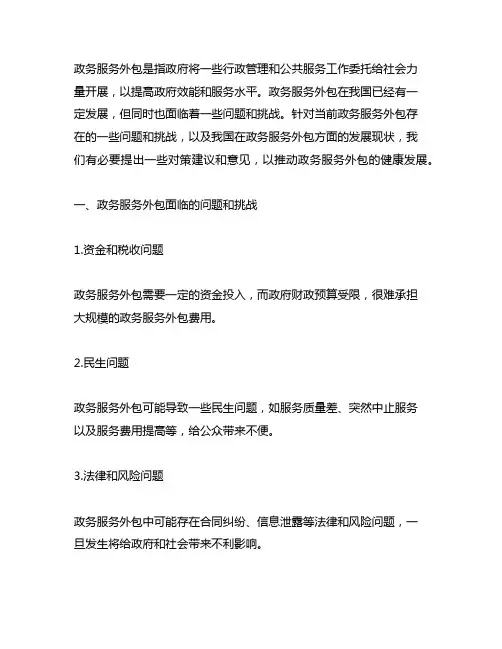 政务服务外包是指政府将一些行政管理和公共服务工作委托给社会力量开展，以提高政府效能和服务水平。政务服务外包在我国已经有一定发展，但同时也面临着一些问题和挑战。针对当前政务服务外包存在的一些问题和挑战，以及我国在政务服务外包方面的发展现状，我们有必要提出一些对策建议和意见，以推动政务服务外包的健康发展。

一、政务服务外包面临的问题和挑战

1.资金和税收问题

政务服务外包需要一定的资金投入，而政府财政预算受限，很难承担大规模的政务服务外包费用。

2.民生问题

政务服务外包可能导致一些民生问题，如服务质量差、突然中止服务以及服务费用提高等，给公众带来不便。

3.法律和风险问题

政务服务外包中可能存在合同纠纷、信息泄露等法律和风险问题，一旦发生将给政府和社会带来不利影响。